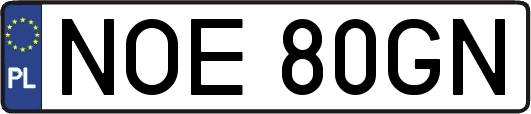 PL
NOE 80GN